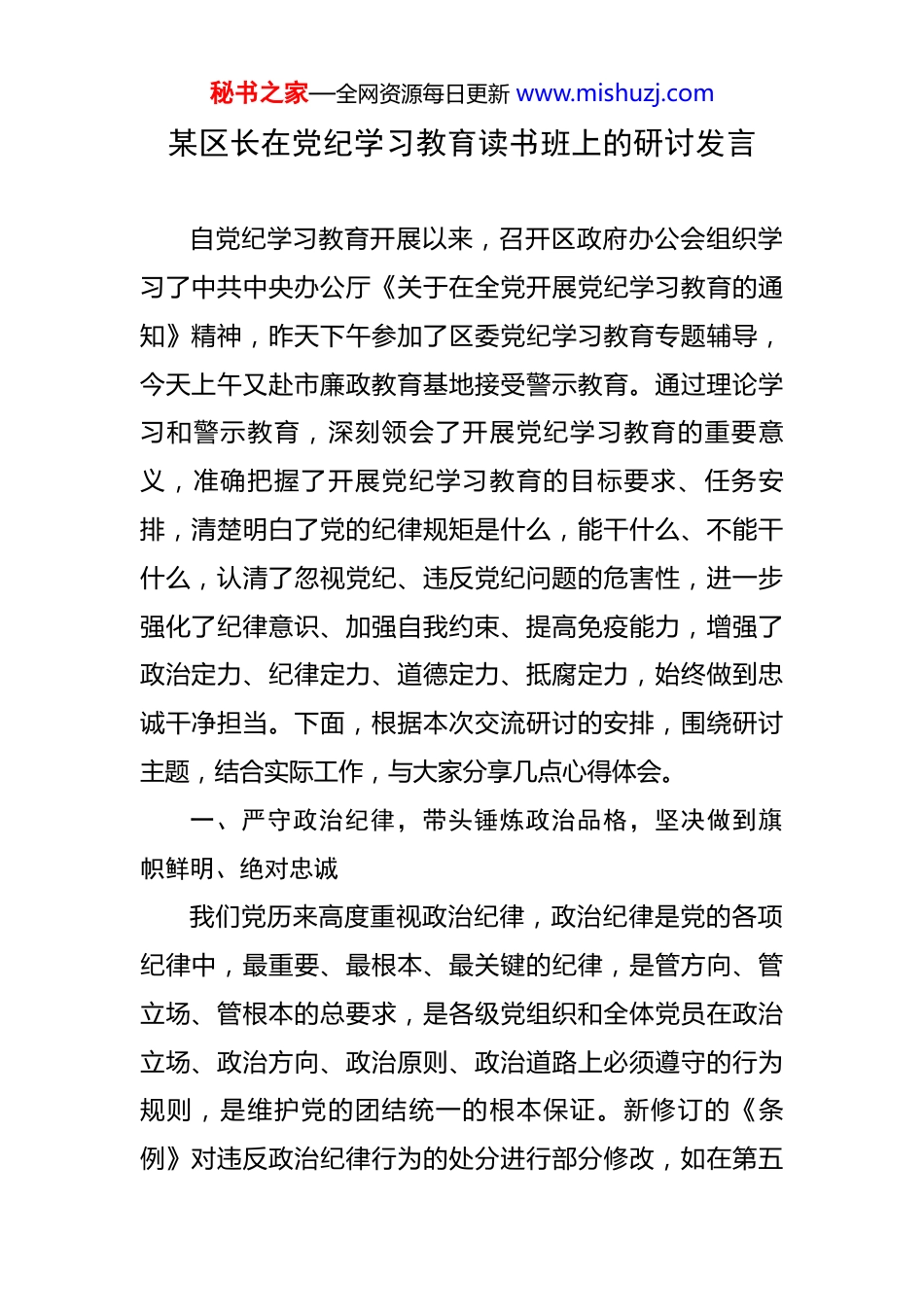 秘书之家—全网资源每日更新 www.mishuzj.com

某区长在党纪学习教育读书班上的研讨发言

自党纪学习教育开展以来，召开区政府办公会组织学习了中共中央办公厅《关于在全党开展党纪学习教育的通知》精神，昨天下午参加了区委党纪学习教育专题辅导，今天上午又赴市廉政教育基地接受警示教育。通过理论学习和警示教育，深刻领会了开展党纪学习教育的重要意义，准确把握了开展党纪学习教育的目标要求、任务安排，清楚明白了党的纪律规矩是什么，能干什么、不能干什么，认清了忽视党纪、违反党纪问题的危害性，进一步强化了纪律意识、加强自我约束、提高免疫能力，增强了政治定力、纪律定力、道德定力、抵腐定力，始终做到忠诚干净担当。下面，根据本次交流研讨的安排，围绕研讨主题，结合实际工作，与大家分享几点心得体会。

一、严守政治纪律，带头锤炼政治品格，坚决做到旗帜鲜明、绝对忠诚

我们党历来高度重视政治纪律，政治纪律是党的各项纪律中，最重要、最根本、最关键的纪律，是管方向、管立场、管根本的总要求，是各级党组织和全体党员在政治立场、政治方向、政治原则、政治道路上必须遵守的行为规则，是维护党的团结统一的根本保证。新修订的《条例》对违反政治纪律行为的处分进行部分修改，如在第五